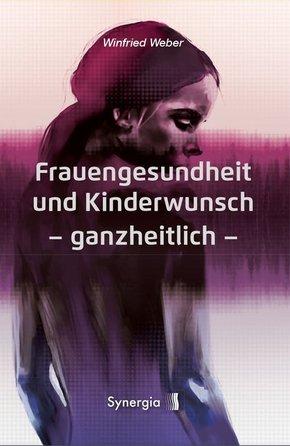 Winfried Weber

Frauengesundheit und Kinderwunsch
– ganzheitlich –

Synergia